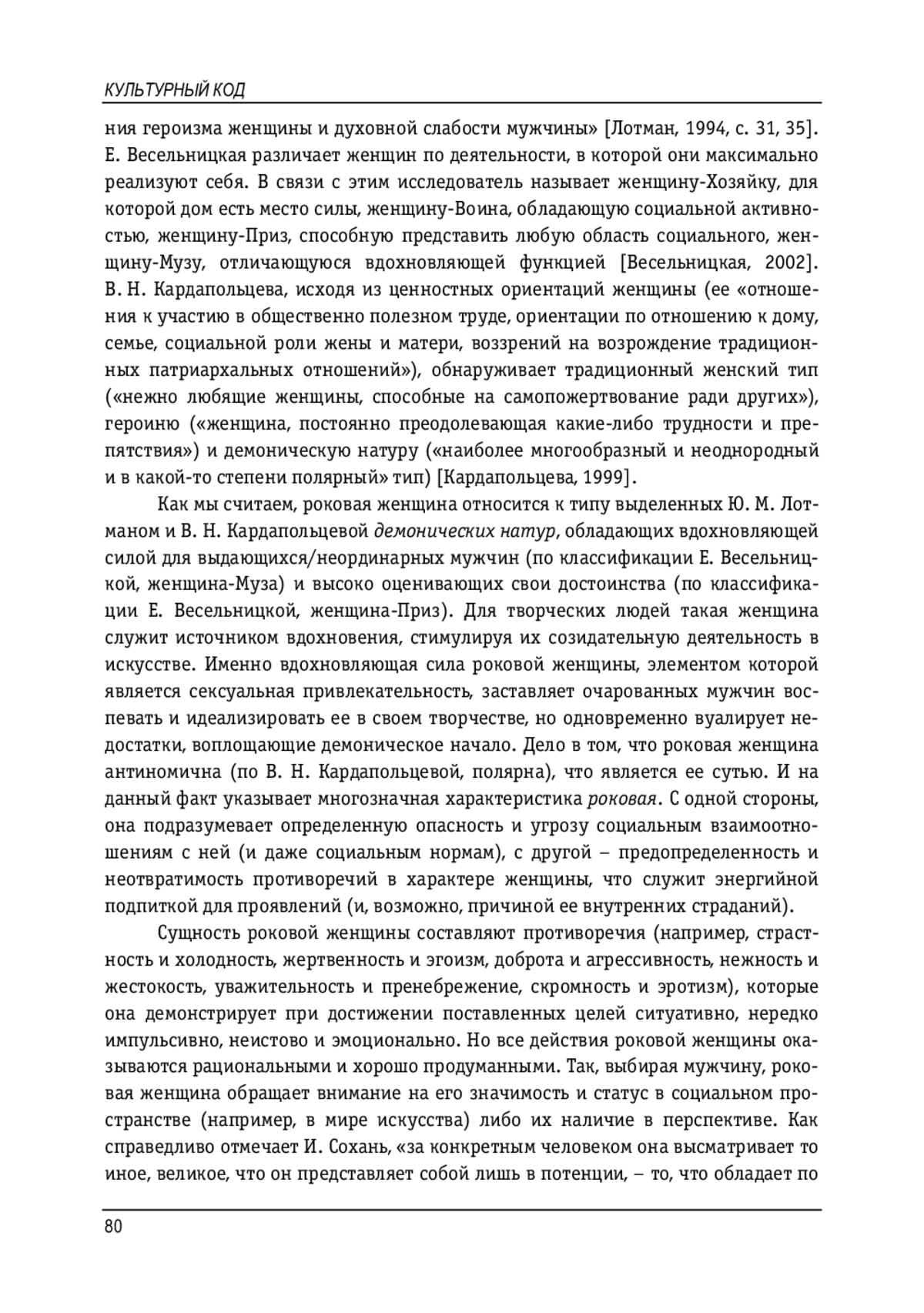 КУЛЬТУРНЫЙ КОД

ния героизма женщины и духовной слабости мужчины» [Лотман, 1994, с. 31, 35]. Е. Весельницкая различает женщин по деятельности, в которой они максимально реализуют себя. В связи с этим исследователь называет женщину-Хозяйку, для которой дом есть место силы, женщину-Воина, обладающую социальной активностью, женщину-Приз, способную представить любую область социального, женщину-Музу, отличающуюся вдохновляющей функцией [Весельницкая, 2002]. В. Н. Кардапольцева, исходя из ценностных ориентаций женщины (ее «отношения к участию в общественно полезном труде, ориентации по отношению к дому, семье, социальной роли жены и матери, воззрений на возрождение традиционных патриархальных отношений»), обнаруживает традиционный женский тип («нежно любящие женщины, способные на самопожертвование ради других»), героиню («женщина, постоянно преодолевающая какие-либо трудности и препятствия») и демоническую натуру («наиболее многообразный и неоднородный и в какой-то степени полярный» тип) [Кардапольцева, 1999].

Как мы считаем, роковая женщина относится к типу выделенных Ю. М. Лотманом и В. Н. Кардапольцевой демонических натур, обладающих вдохновляющей силой для выдающихся/неординарных мужчин (по классификации Е. Весельницкой, женщина-Муза) и высоко оценивающих свои достоинства (по классификации Е. Весельницкой, женщина-Приз). Для творческих людей такая женщина служит источником вдохновения, стимулируя их созидательную деятельность в искусстве. Именно вдохновляющая сила роковой женщины, элементом которой является сексуальная привлекательность, заставляет очарованных мужчин воспевать и идеализировать ее в своем творчестве, но одновременно вуалирует недостатки, воплощающие демоническое начало. Дело в том, что роковая женщина антиномична (по В. Н. Кардапольцевой, полярна), что является ее сутью. И на данный факт указывает многозначная характеристика роковая. С одной стороны, она подразумевает определенную опасность и угрозу социальным взаимоотношениям с ней (и даже социальным нормам), с другой – предопределенность и неотвратимость противоречий в характере женщины, что служит энергийной подпиткой для проявлений (и, возможно, причиной ее внутренних страданий).

Сущность роковой женщины составляют противоречия (например, страстность и холодность, жертвенность и эгоизм, доброта и агрессивность, нежность и жестокость, уважительность и пренебрежение, скромность и эротизм), которые она демонстрирует при достижении поставленных целей ситуативно, нередко импульсивно, неистово и эмоционально. Но все действия роковой женщины оказываются рациональными и хорошо продуманными. Так, выбирая мужчину, роковая женщина обращает внимание на его значимость и статус в социальном пространстве (например, в мире искусства) либо их наличие в перспективе. Как справедливо отмечает И. Сохань, «за конкретным человеком она высматривает то иное, великое, что он представляет собой лишь в потенции, – то, что обладает по

80